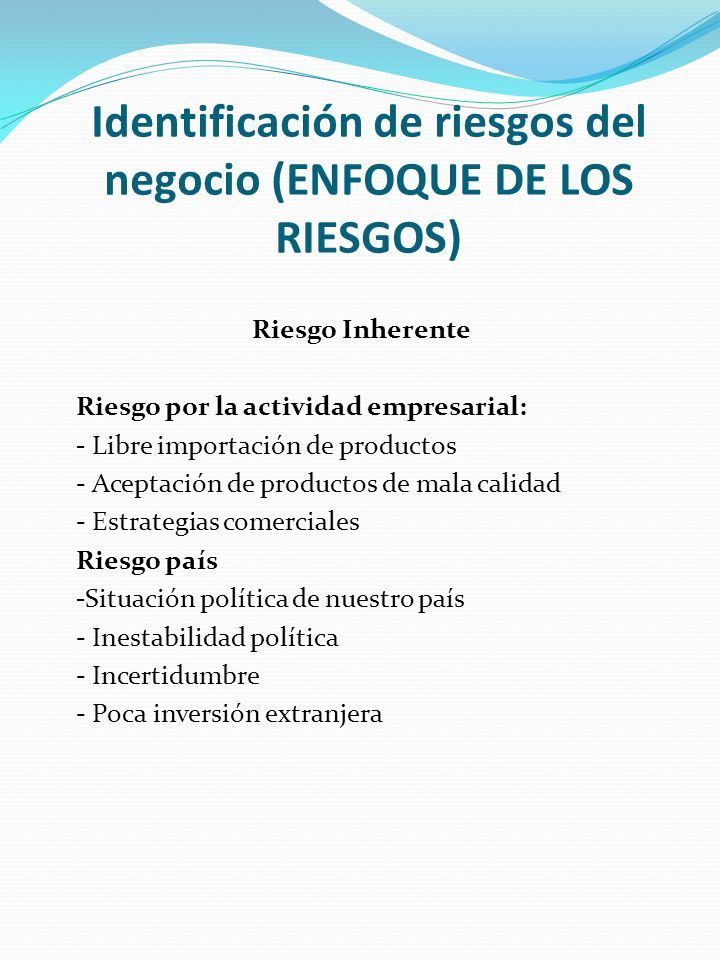 Identificación de riesgos del negocio (ENFOQUE DE LOS RIESGOS)

Riesgo Inherente

Riesgo por la actividad empresarial:
- Libre importación de productos
- Aceptación de productos de mala calidad
- Estrategias comerciales
Riesgo país
-Situación política de nuestro país
- Inestabilidad política
- Incertidumbre
- Poca inversión extranjera